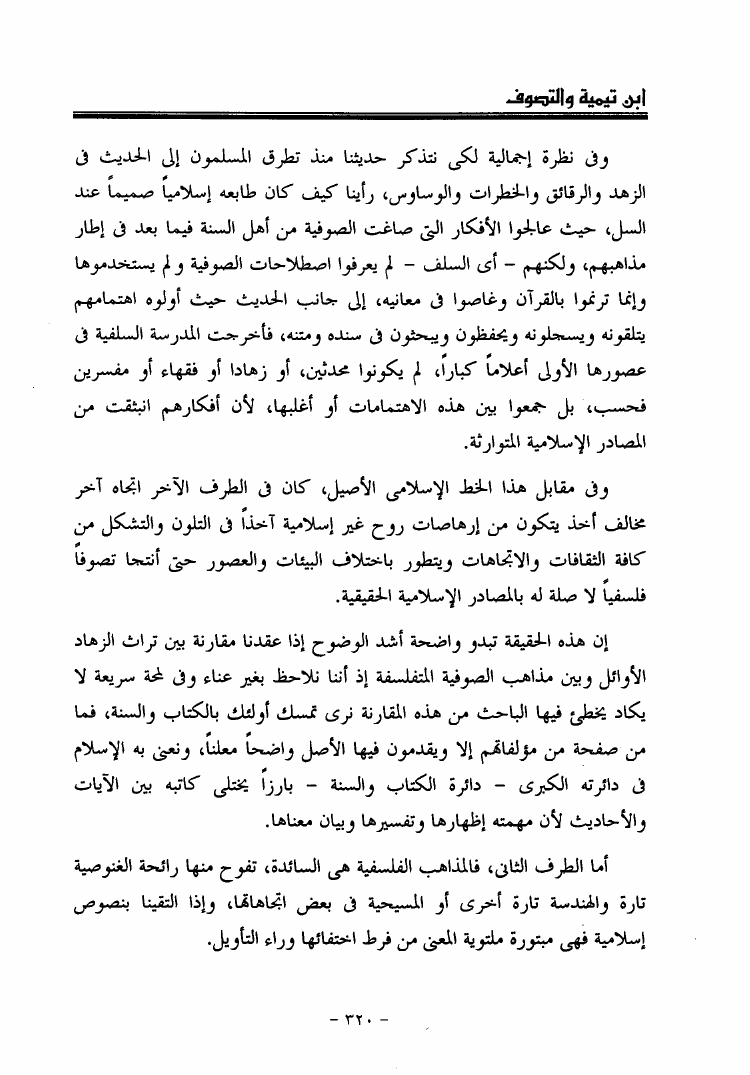 ابن تيمية والتصوف

وفى نظرة إجمالية لكى نتذكر حديثنا منذ تطرق المسلمون إلى الحديث فى الزهد والرقائق والخطرات والوساوس، رأينا كيف كان طابعه إسلامياً صميماً عند السل، حيث عالجوا الأفكار التى صاغت الصوفية من أهل السنة فيما بعد فى إطار مذاهبهم، ولكنهم - أى السلف - لم يعرفوا اصطلاحات الصوفية و لم يستخدموها وإنما ترنموا بالقرآن وغاصوا فى معانيه، إلى جانب الحديث حيث أولوه اهتمامهم يتلقونه ويسجلونه ويحفظون ويبحثون فى سنده ومتنه، فأخرجت المدرسة السلفية فى عصورها الأولى أعلاماً كباراً، لم يكونوا محدثين، أو زهادا أو فقهاء أو مفسرين فحسب، بل جمعوا بين هذه الاهتمامات أو أغلبها، لأن أفكارهم انبثقت من المصادر الإسلامية المتوارثة.

وفى مقابل هذا الخط الإسلامى الأصيل، كان فى الطرف الآخر اتجاه آخر مخالف أخذ يتكون من إرهاصات روح غير إسلامية آخذاً فى التلون والتشكل من كافة الثقافات والاتجاهات ويتطور باختلاف البيئات والعصور حتى أنتجا تصوفاً فلسفياً لا صلة له بالمصادر الإسلامية الحقيقية.

إن هذه الحقيقة تبدو واضحة أشد الوضوح إذا عقدنا مقارنة بين تراث الزهاد الأوائل وبين مذاهب الصوفية المتفلسفة إذ أننا نلاحظ بغير عناء وفى لمحة سريعة لا يكاد يخطئ فيها الباحث من هذه المقارنة نرى تمسك أولئك بالكتاب والسنة، فما من صفحة من مؤلفاتهم إلا ويقدمون فيها الأصل واضحاً معلناً، ونعنى به الإسلام فى دائرته الكبرى - دائرة الكتاب والسنة - بارزاً يختلى كاتبه بين الآيات والأحاديث لأن مهمته إظهارها وتفسيرها وبيان معناها.

أما الطرف الثانى، فالمذاهب الفلسفية هى السائدة، تفوح منها رائحة الغنوصية تارة والهندسة تارة أخرى أو المسيحية فى بعض اتجاهاتها، وإذا التقينا بنصوص إسلامية فهى مبتورة ملتوية المعنى من فرط اختفائها وراء التأويل.

- ٣٢٠ -